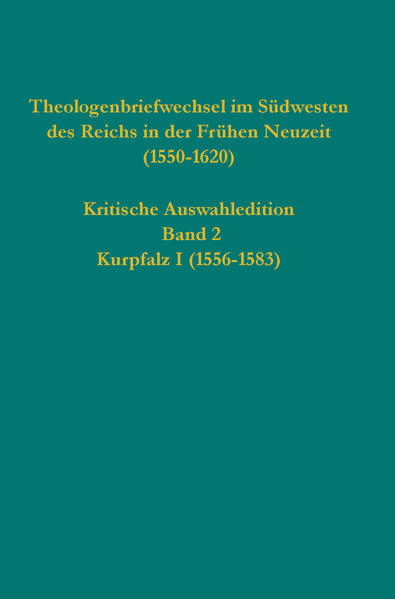 Theologenbriefwechsel im Südwesten des Reichs in der Frühen Neuzeit (1550-1620)

Kritische Auswahledition
Band 2
Kurpfalz I (1556-1583)